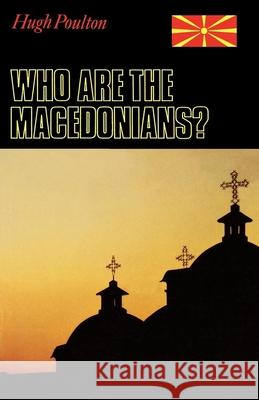 Hugh Poulton

WHO ARE THE MACEDONIANS?

Kraina Książek